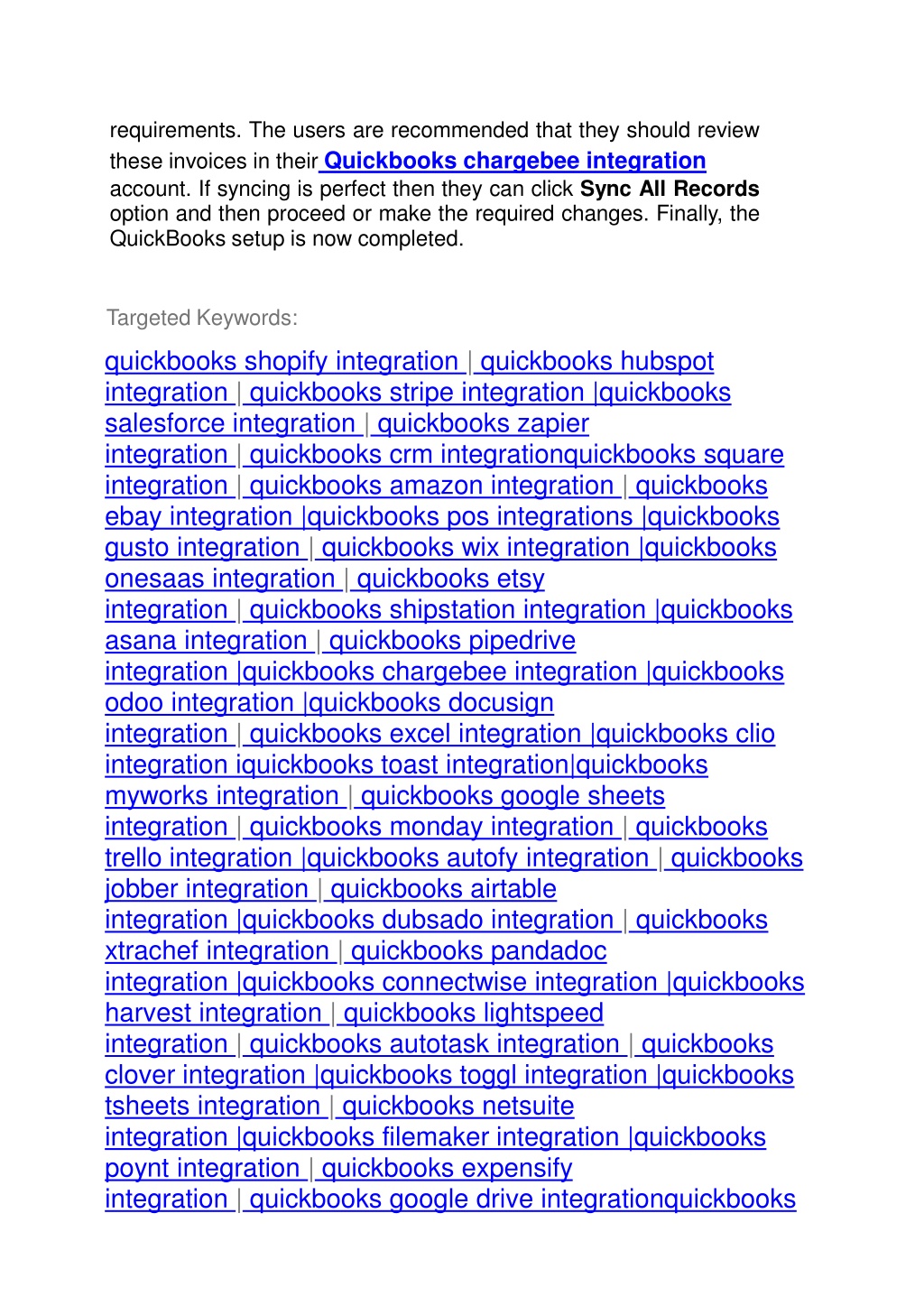 requirements. The users are recommended that they should review these invoices in their Quickbooks chargebee integration account. If syncing is perfect then they can click Sync All Records option and then proceed or make the required changes. Finally, the QuickBooks setup is now completed.

Targeted Keywords:

quickbooks shopify integration | quickbooks hubspot integration | quickbooks stripe integration |quickbooks salesforce integration | quickbooks zapier integration | quickbooks crm integrationquickbooks square integration | quickbooks amazon integration | quickbooks ebay integration |quickbooks pos integrations |quickbooks gusto integration | quickbooks wix integration |quickbooks onesaas integration | quickbooks etsy integration | quickbooks shipstation integration |quickbooks asana integration | quickbooks pipedrive integration |quickbooks chargebee integration |quickbooks odoo integration |quickbooks docusign integration | quickbooks excel integration |quickbooks clio integration iquickbooks toast integration|quickbooks myworks integration | quickbooks google sheets integration | quickbooks monday integration | quickbooks trello integration |quickbooks autofy integration | quickbooks jobber integration | quickbooks airtable integration |quickbooks dubsado integration | quickbooks xtrachef integration | quickbooks pandadoc integration |quickbooks connectwise integration |quickbooks harvest integration | quickbooks lightspeed integration | quickbooks autotask integration | quickbooks clover integration |quickbooks toggl integration |quickbooks tsheets integration | quickbooks netsuite integration |quickbooks filemaker integration |quickbooks poynt integration | quickbooks expensify integration | quickbooks google drive integrationquickbooks